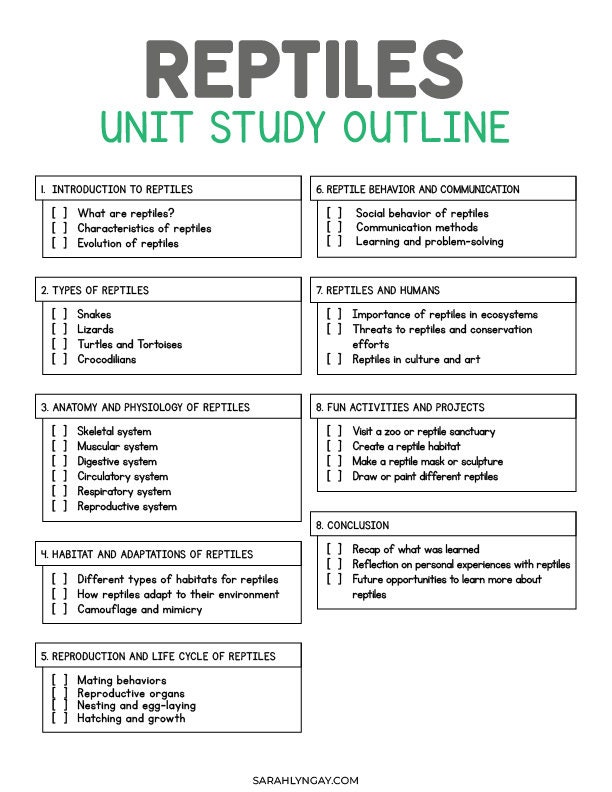 REPTILES
UNIT STUDY OUTLINE

1. INTRODUCTION TO REPTILES
[ ] What are reptiles?
[ ] Characteristics of reptiles
[ ] Evolution of reptiles

2. TYPES OF REPTILES
[ ] Snakes
[ ] Lizards
[ ] Turtles and Tortoises
[ ] Crocodilians

3. ANATOMY AND PHYSIOLOGY OF REPTILES
[ ] Skeletal system
[ ] Muscular system
[ ] Digestive system
[ ] Circulatory system
[ ] Respiratory system
[ ] Reproductive system

4. HABITAT AND ADAPTATIONS OF REPTILES
[ ] Different types of habitats for reptiles
[ ] How reptiles adapt to their environment
[ ] Camouflage and mimicry

5. REPRODUCTION AND LIFE CYCLE OF REPTILES
[ ] Mating behaviors
[ ] Reproductive organs
[ ] Nesting and egg-laying
[ ] Hatching and growth

6. REPTILE BEHAVIOR AND COMMUNICATION
[ ] Social behavior of reptiles
[ ] Communication methods
[ ] Learning and problem-solving

7. REPTILES AND HUMANS
[ ] Importance of reptiles in ecosystems
[ ] Threats to reptiles and conservation efforts
[ ] Reptiles in culture and art

8. FUN ACTIVITIES AND PROJECTS
[ ] Visit a zoo or reptile sanctuary
[ ] Create a reptile habitat
[ ] Make a reptile mask or sculpture
[ ] Draw or paint different reptiles

8. CONCLUSION
[ ] Recap of what was learned
[ ] Reflection on personal experiences with reptiles
[ ] Future opportunities to learn more about reptiles

SARAHLYNGAY.COM